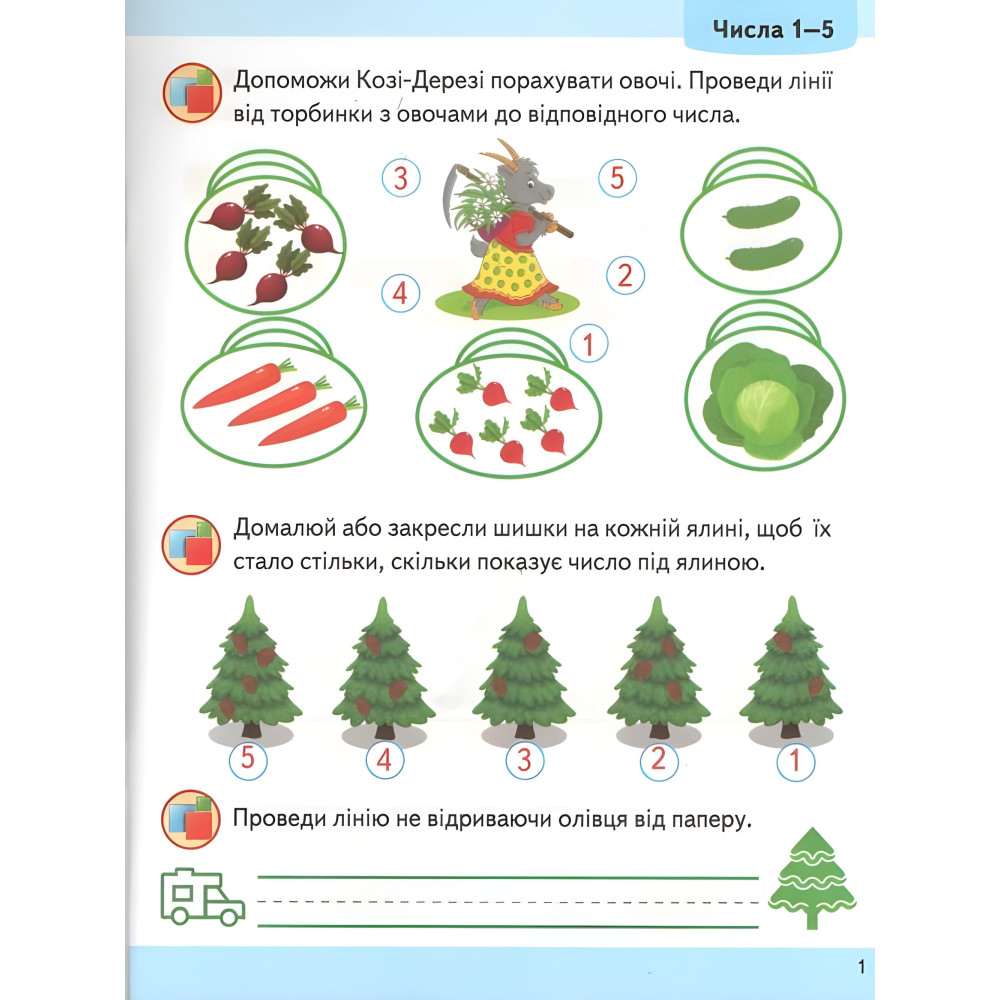 Числа 1–5

Допоможи Козі-Дерезі порахувати овочі. Проведи лінії від торбинки з овочами до відповідного числа.

3

5

4

2

1

Домалюй або закресли шишки на кожній ялині, щоб їх стало стільки, скільки показує число під ялиною.

5

4

3

2

1

Проведи лінію не відриваючи олівця від паперу.

1